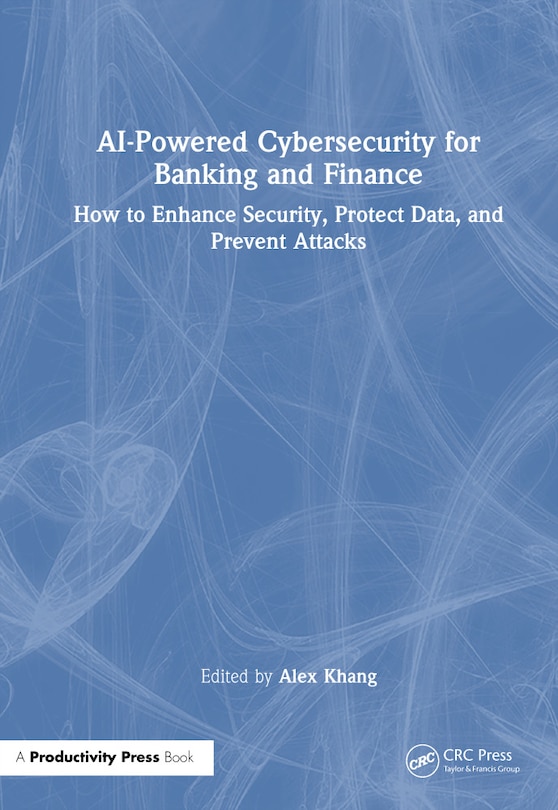 AI-Powered Cybersecurity for Banking and Finance

How to Enhance Security, Protect Data, and Prevent Attacks

Edited by Alex Khang

A Productivity Press Book

CRC

CRC Press
Taylor & Francis Group